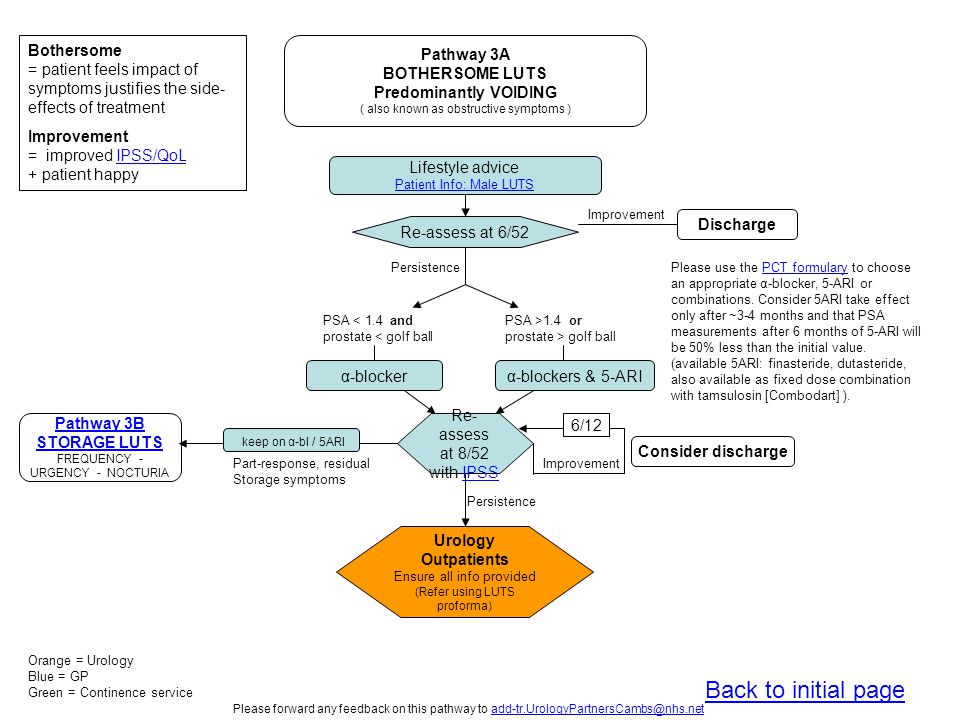 Bothersome
= patient feels impact of symptoms justifies the side-effects of treatment

Improvement
= improved IPSS/QoL
+ patient happy

Pathway 3A
BOTHERSOME LUTS
Predominantly VOIDING
( also known as obstructive symptoms )

Lifestyle advice
Patient Info: Male LUTS

Re-assess at 6/52

Improvement

Discharge

Persistence

Please use the PCT formulary to choose an appropriate α-blocker, 5-ARI or combinations. Consider 5ARI take effect only after ~3-4 months and that PSA measurements after 6 months of 5-ARI will be 50% less than the initial value. (available 5ARI: finasteride, dutasteride, also available as fixed dose combination with tamsulosin [Combodart] ).

PSA < 1.4 and prostate < golf ball

PSA >1.4 or prostate > golf ball

α-blocker

α-blockers & 5-ARI

Pathway 3B
STORAGE LUTS
FREQUENCY - URGENCY - NOCTURIA

keep on α-bl / 5ARI

Part-response, residual Storage symptoms

Re-assess at 8/52 with IPSS

6/12

Improvement

Consider discharge

Persistence

Urology Outpatients
Ensure all info provided
(Refer using LUTS proforma)

Orange = Urology
Blue = GP
Green = Continence service

Back to initial page

Please forward any feedback on this pathway to add-tr.UrologyPartnersCambs@nhs.net